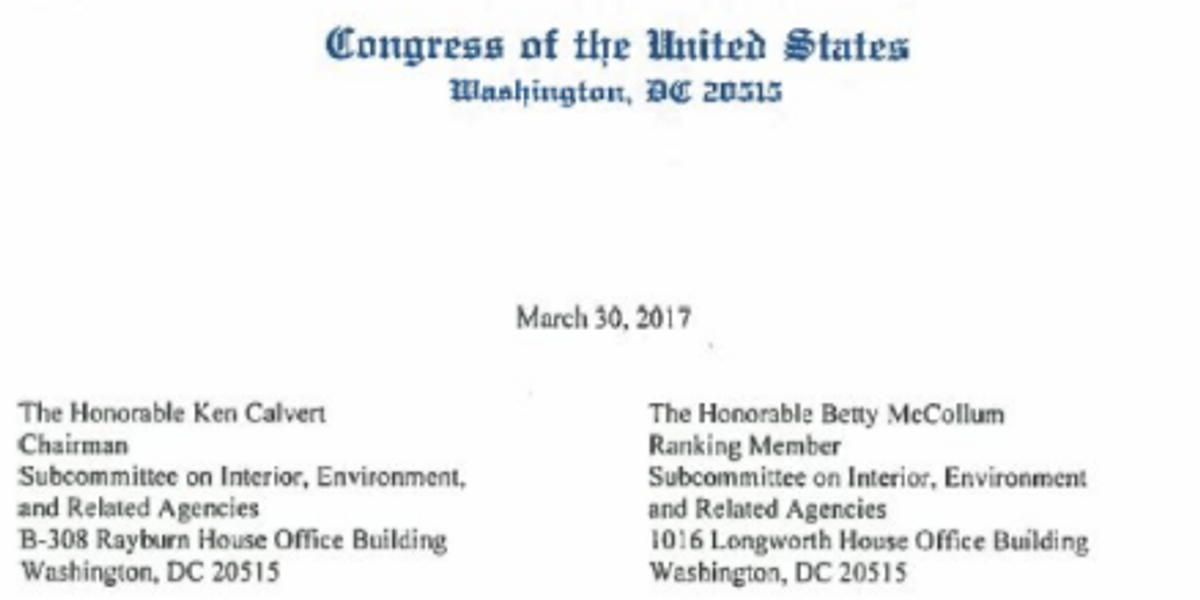 Congress of the United States
Washington, DC 20515

March 30, 2017

The Honorable Ken Calvert
Chairman
Subcommittee on Interior, Environment, and Related Agencies
B-308 Rayburn House Office Building
Washington, DC 20515

The Honorable Betty McCollum
Ranking Member
Subcommittee on Interior, Environment and Related Agencies
1016 Longworth House Office Building
Washington, DC 20515